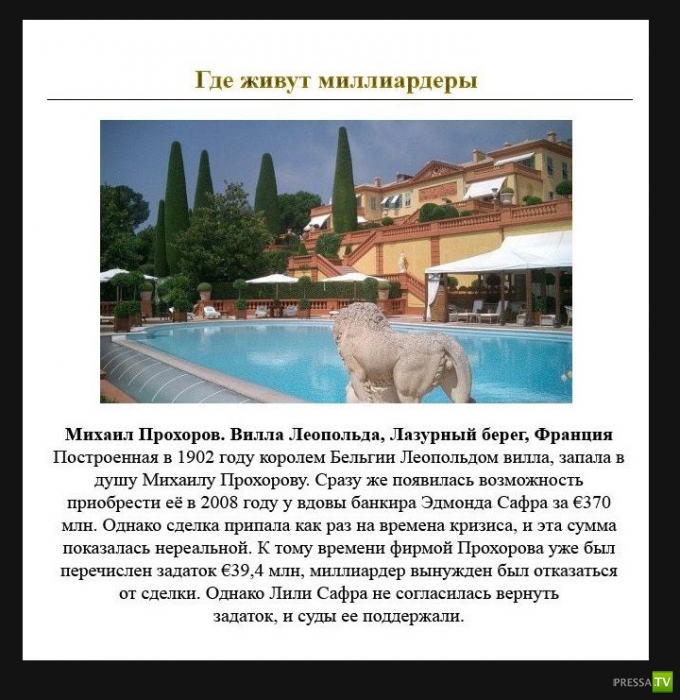 Где живут миллиардеры

Михаил Прохоров. Вилла Леопольда, Лазурный берег, Франция

Построенная в 1902 году королем Бельгии Леопольдом вилла, запала в душу Михаилу Прохорову. Сразу же появилась возможность приобрести её в 2008 году у вдовы банкира Эдмонда Сафра за €370 млн. Однако сделка припала как раз на времена кризиса, и эта сумма показалась нереальной. К тому времени фирмой Прохорова уже был перечислен задаток €39,4 млн, миллиардер вынужден был отказаться от сделки. Однако Лили Сафра не согласилась вернуть задаток, и суды ее поддержали.

PRESSA.TV